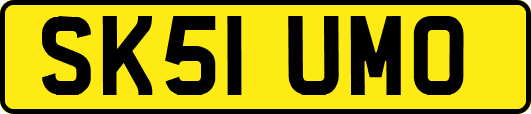 SK51 UMO